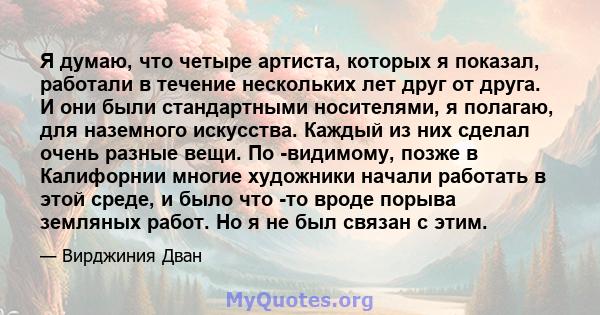 Я думаю, что четыре артиста, которых я показал, работали в течение нескольких лет друг от друга. И они были стандартными носителями, я полагаю, для наземного искусства. Каждый из них сделал очень разные вещи. По -видимому, позже в Калифорнии многие художники начали работать в этой среде, и было что -то вроде порыва земляных работ. Но я не был связан с этим.

— Вирджиния Дван

MyQuotes.org